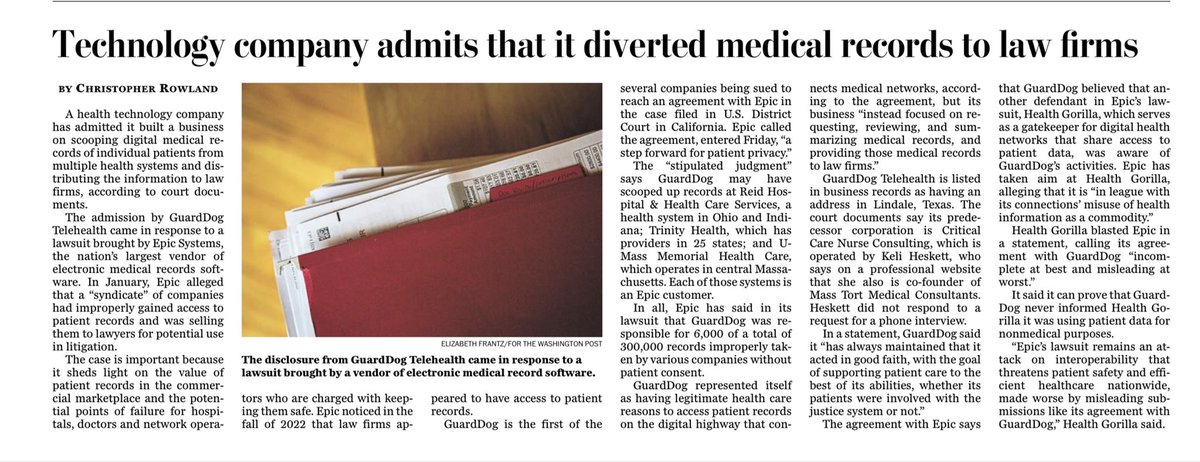 Technology company admits that it diverted medical records to law firms

BY CHRISTOPHER ROWLAND

A health technology company has admitted it built a business on scooping digital medical records of individual patients from multiple health systems and distributing the information to law firms, according to court documents.

The admission by GuardDog Telehealth came in response to a lawsuit brought by Epic Systems, the nation's largest vendor of electronic medical records software. In January, Epic alleged that a "syndicate" of companies had improperly gained access to patient records and was selling them to lawyers for potential use in litigation.

The case is important because it sheds light on the value of patient records in the commercial marketplace and the potential points of failure for hospitals, doctors and network operators who are charged with keeping them safe. Epic noticed in the fall of 2022 that law firms appeared to have access to patient records.

GuardDog is the first of the several companies being sued to reach an agreement with Epic in the case filed in U.S. District Court in California. Epic called the agreement, entered Friday, "a step forward for patient privacy."

The "stipulated judgment" says GuardDog may have scooped up records at Reid Hospital & Health Care Services, a health system in Ohio and Indiana; Trinity Health, which has providers in 25 states; and UMass Memorial Health Care, which operates in central Massachusetts. Each of those systems is an Epic customer.

In all, Epic has said in its lawsuit that GuardDog was responsible for 6,000 of a total of 300,000 records improperly taken by various companies without patient consent.

GuardDog represented itself as having legitimate health care reasons to access patient records on the digital highway that connects medical networks, according to the agreement, but its business "instead focused on requesting, reviewing, and summarizing medical records, and providing those medical records to law firms."

GuardDog Telehealth is listed in business records as having an address in Lindale, Texas. The court documents say its predecessor corporation is Critical Care Nurse Consulting, which is operated by Keli Heskett, who says on a professional website that she also is co-founder of Mass Tort Medical Consultants. Heskett did not respond to a request for a phone interview.

In a statement, GuardDog said it "has always maintained that it acted in good faith, with the goal of supporting patient care to the best of its abilities, whether its patients were involved with the justice system or not."

The agreement with Epic says that GuardDog believed that another defendant in Epic's lawsuit, Health Gorilla, which serves as a gatekeeper for digital health networks that share access to patient data, was aware of GuardDog's activities. Epic has taken aim at Health Gorilla, alleging that it is "in league with its connections' misuse of health information as a commodity."

Health Gorilla blasted Epic in a statement, calling its agreement with GuardDog "incomplete at best and misleading at worst."

It said it can prove that GuardDog never informed Health Gorilla it was using patient data for nonmedical purposes.

"Epic's lawsuit remains an attack on interoperability that threatens patient safety and efficient healthcare nationwide, made worse by misleading submissions like its agreement with GuardDog," Health Gorilla said.

ELIZABETH FRANTZ/FOR THE WASHINGTON POST

The disclosure from GuardDog Telehealth came in response to a lawsuit brought by a vendor of electronic medical record software.